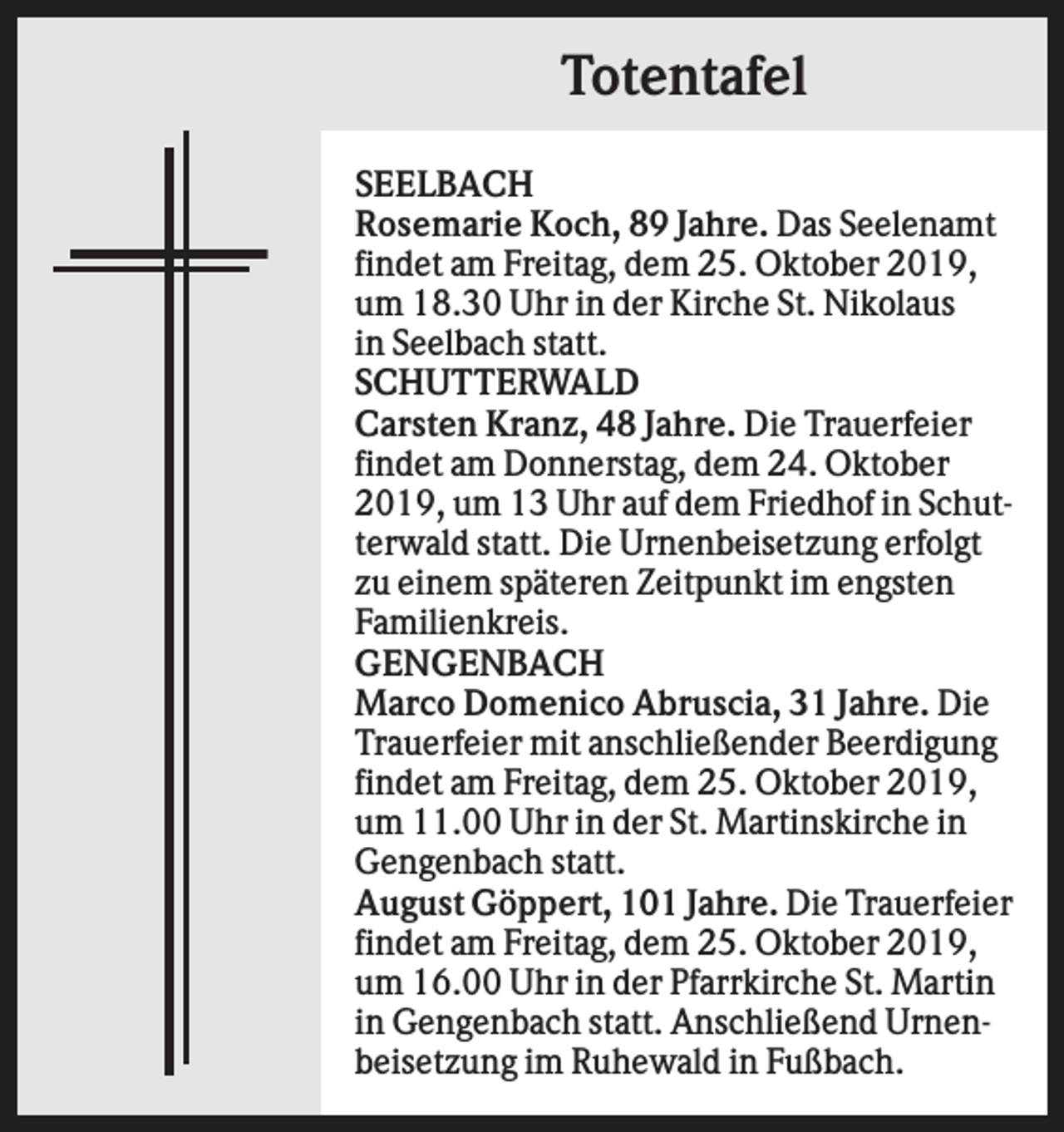 Totentafel

SEELBACH
Rosemarie Koch, 89 Jahre. Das Seelenamt findet am Freitag, dem 25. Oktober 2019, um 18.30 Uhr in der Kirche St. Nikolaus in Seelbach statt.

SCHUTTERWALD
Carsten Kranz, 48 Jahre. Die Trauerfeier findet am Donnerstag, dem 24. Oktober 2019, um 13 Uhr auf dem Friedhof in Schutterwald statt. Die Urnenbeisetzung erfolgt zu einem späteren Zeitpunkt im engsten Familienkreis.

GENGENBACH
Marco Domenico Abruscia, 31 Jahre. Die Trauerfeier mit anschließender Beerdigung findet am Freitag, dem 25. Oktober 2019, um 11.00 Uhr in der St. Martinskirche in Gengenbach statt.

August Göppert, 101 Jahre. Die Trauerfeier findet am Freitag, dem 25. Oktober 2019, um 16.00 Uhr in der Pfarrkirche St. Martin in Gengenbach statt. Anschließend Urnenbeisetzung im Ruhewald in Fußbach.